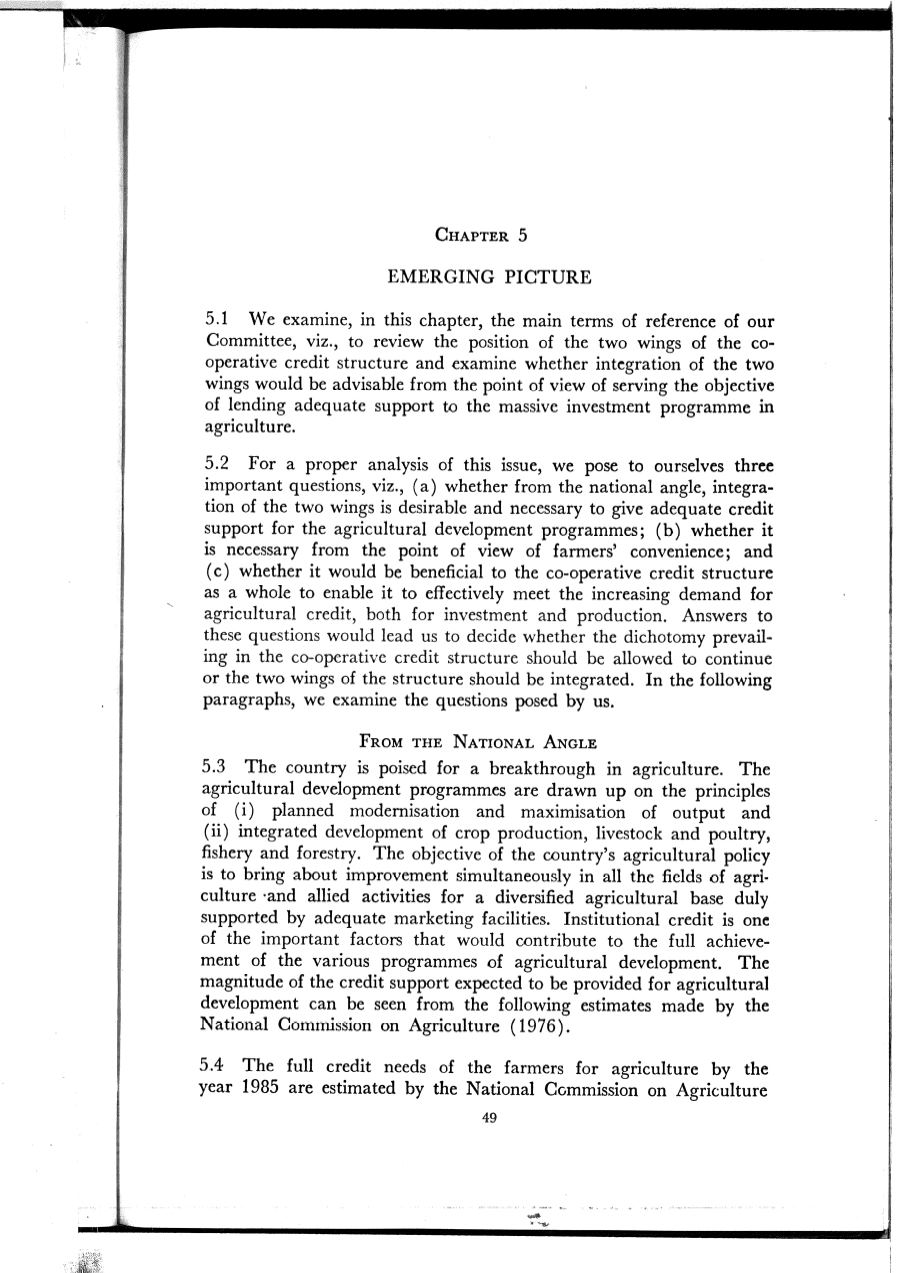 CHAPTER 5

EMERGING PICTURE

5.1 We examine, in this chapter, the main terms of reference of our Committee, viz., to review the position of the two wings of the co-operative credit structure and examine whether integration of the two wings would be advisable from the point of view of serving the objective of lending adequate support to the massive investment programme in agriculture.

5.2 For a proper analysis of this issue, we pose to ourselves three important questions, viz., (a) whether from the national angle, integration of the two wings is desirable and necessary to give adequate credit support for the agricultural development programmes; (b) whether it is necessary from the point of view of farmers' convenience; and (c) whether it would be beneficial to the co-operative credit structure as a whole to enable it to effectively meet the increasing demand for agricultural credit, both for investment and production. Answers to these questions would lead us to decide whether the dichotomy prevailing in the co-operative credit structure should be allowed to continue or the two wings of the structure should be integrated. In the following paragraphs, we examine the questions posed by us.

FROM THE NATIONAL ANGLE

5.3 The country is poised for a breakthrough in agriculture. The agricultural development programmes are drawn up on the principles of (i) planned modernisation and maximisation of output and (ii) integrated development of crop production, livestock and poultry, fishery and forestry. The objective of the country's agricultural policy is to bring about improvement simultaneously in all the fields of agriculture and allied activities for a diversified agricultural base duly supported by adequate marketing facilities. Institutional credit is one of the important factors that would contribute to the full achievement of the various programmes of agricultural development. The magnitude of the credit support expected to be provided for agricultural development can be seen from the following estimates made by the National Commission on Agriculture (1976).

5.4 The full credit needs of the farmers for agriculture by the year 1985 are estimated by the National Commission on Agriculture

49